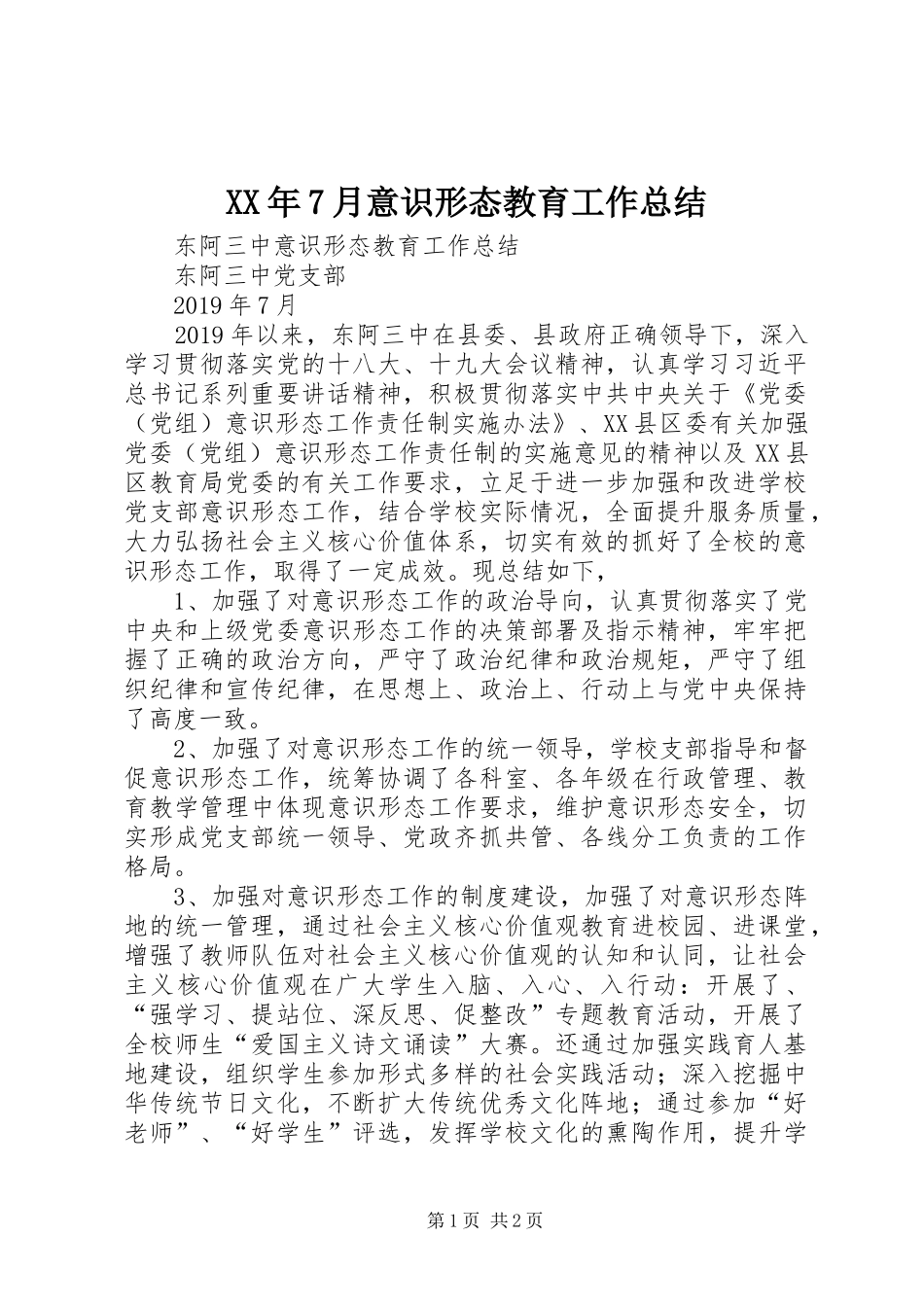 XX年7月意识形态教育工作总结

东阿三中意识形态教育工作总结

东阿三中党支部

2019年7月

2019年以来，东阿三中在县委、县政府正确领导下，深入学习贯彻落实党的十八大、十九大会议精神，认真学习习近平总书记系列重要讲话精神，积极贯彻落实中共中央关于《党委（党组）意识形态工作责任制实施办法》、XX县区委有关加强党委（党组）意识形态工作责任制的实施意见的精神以及XX县区教育局党委的有关工作要求，立足于进一步加强和改进学校党支部意识形态工作，结合学校实际情况，全面提升服务质量，大力弘扬社会主义核心价值体系，切实有效的抓好了全校的意识形态工作，取得了一定成效。现总结如下，

1、加强了对意识形态工作的政治导向，认真贯彻落实了党中央和上级党委意识形态工作的决策部署及指示精神，牢牢把握了正确的政治方向，严守了政治纪律和政治规矩，严守了组织纪律和宣传纪律，在思想上、政治上、行动上与党中央保持了高度一致。

2、加强了对意识形态工作的统一领导，学校支部指导和督促意识形态工作，统筹协调了各科室、各年级在行政管理、教育教学管理中体现意识形态工作要求，维护意识形态安全，切实形成党支部统一领导、党政齐抓共管、各线分工负责的工作格局。

3、加强对意识形态工作的制度建设，加强了对意识形态阵地的统一管理，通过社会主义核心价值观教育进校园、进课堂，增强了教师队伍对社会主义核心价值观的认知和认同，让社会主义核心价值观在广大学生入脑、入心、入行动：开展了、“强学习、提站位、深反思、促整改”专题教育活动，开展了全校师生“爱国主义诗文诵读”大赛。还通过加强实践育人基地建设，组织学生参加形式多样的社会实践活动；深入挖掘中华传统节日文化，不断扩大传统优秀文化阵地；通过参加“好老师”、“好学生”评选，发挥学校文化的熏陶作用，提升学

第1页 共2页